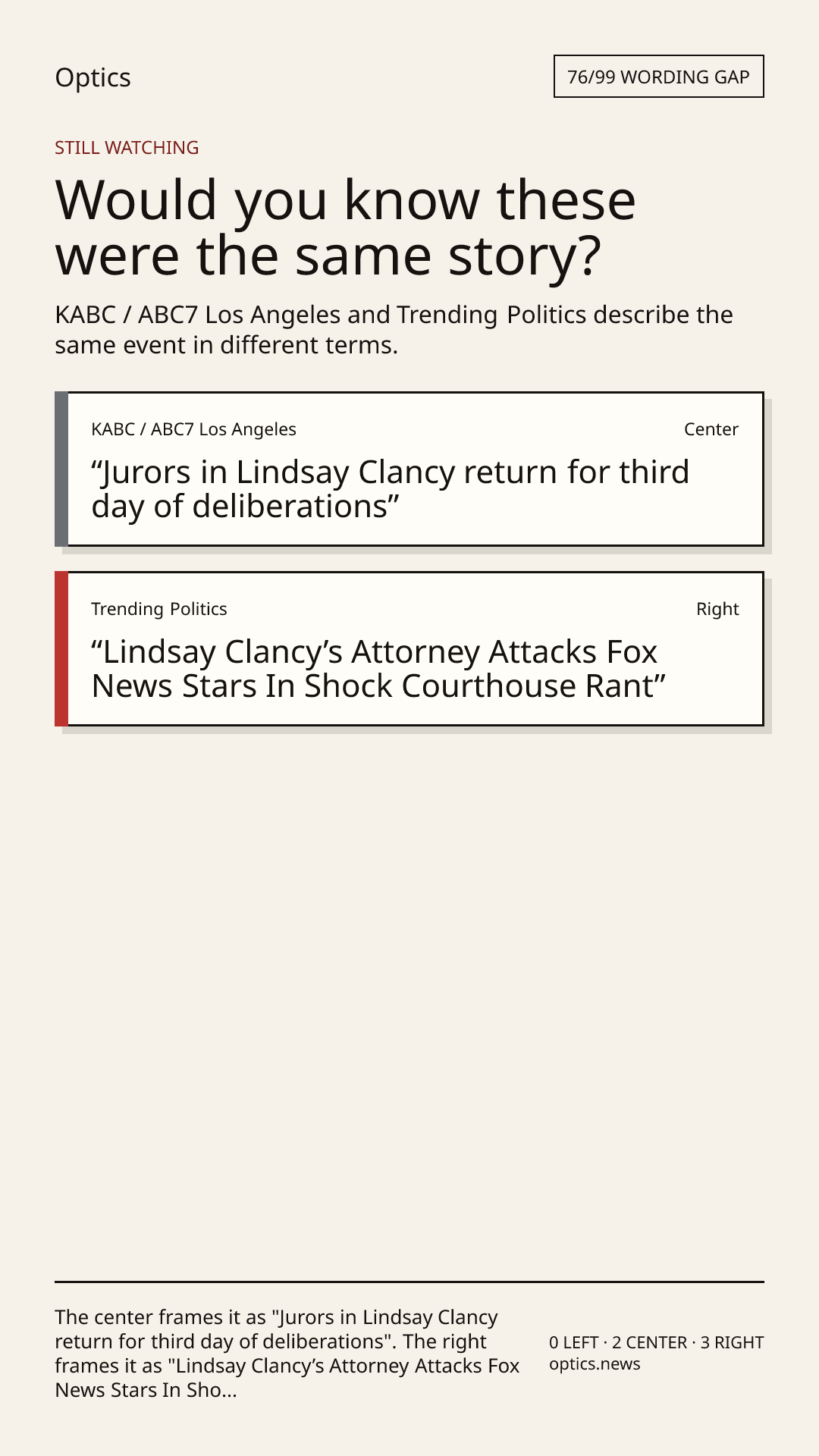 Optics

76/99 WORDING GAP

STILL WATCHING

Would you know these were the same story?

KABC / ABC7 Los Angeles and Trending Politics describe the same event in different terms.

KABC / ABC7 Los Angeles

Center

"Jurors in Lindsay Clancy return for third day of deliberations"

Trending Politics

Right

"Lindsay Clancy's Attorney Attacks Fox News Stars In Shock Courthouse Rant"

The center frames it as "Jurors in Lindsay Clancy return for third day of deliberations". The right frames it as "Lindsay Clancy's Attorney Attacks Fox News Stars In Sho...

0 LEFT · 2 CENTER · 3 RIGHT
optics.news